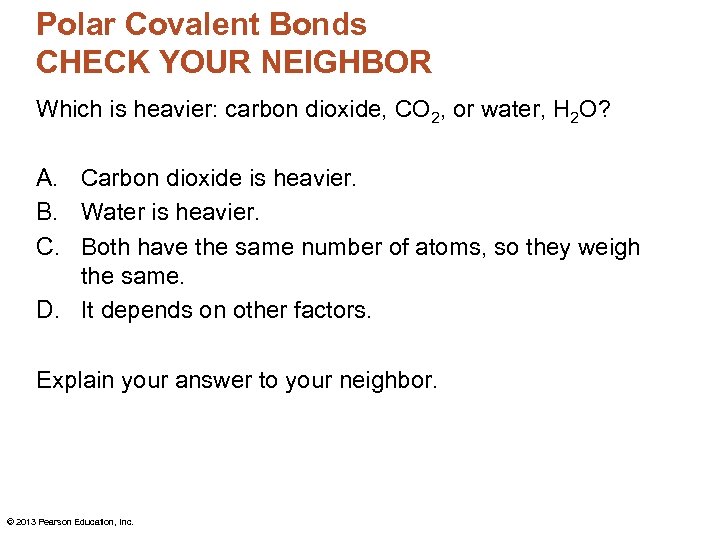 Polar Covalent Bonds
CHECK YOUR NEIGHBOR

Which is heavier: carbon dioxide, $CO_2$, or water, $H_2O$?

A. Carbon dioxide is heavier.
B. Water is heavier.
C. Both have the same number of atoms, so they weigh the same.
D. It depends on other factors.

Explain your answer to your neighbor.

© 2013 Pearson Education, Inc.